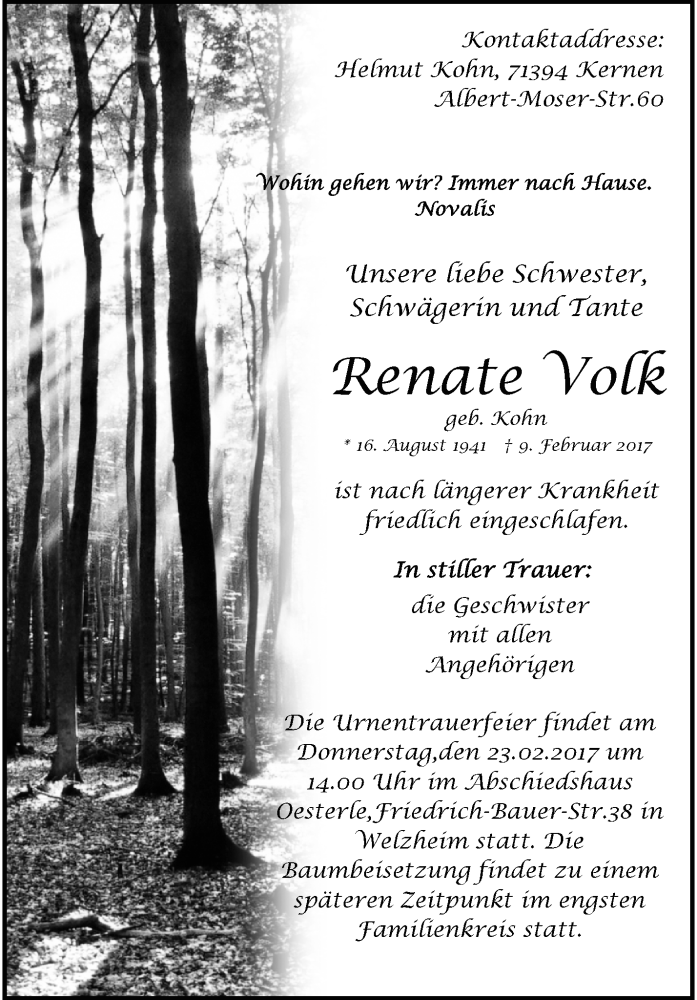 Kontaktaddresse:
Helmut Kohn, 71394 Kernen
Albert-Moser-Str.60

Wohin gehen wir? Immer nach Hause.
Novalis

Unsere liebe Schwester,
Schwägerin und Tante

Renate Volk

geb. Kohn

* 16. August 1941 † 9. Februar 2017

ist nach längerer Krankheit friedlich eingeschlafen.

In stiller Trauer:

die Geschwister
mit allen
Angehörigen

Die Urnentrauerfeier findet am Donnerstag,den 23.02.2017 um 14.00 Uhr im Abschiedshaus Oesterle,Friedrich-Bauer-Str.38 in Welzheim statt. Die Baumbeisetzung findet zu einem späteren Zeitpunkt im engsten Familienkreis statt.